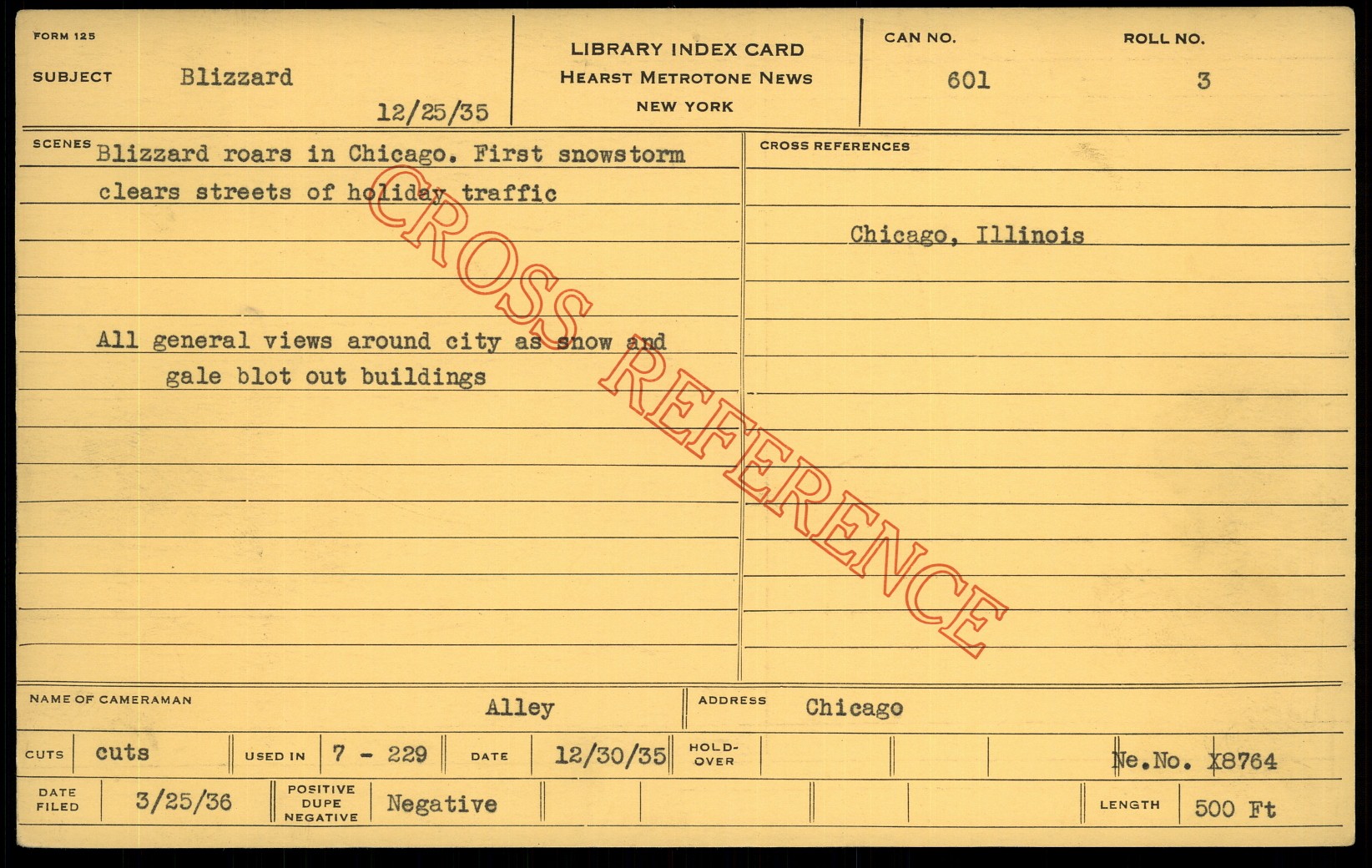 FORM 125

SUBJECT Blizzard

12/25/35

LIBRARY INDEX CARD
HEARST METROTONE NEWS
NEW YORK

CAN NO. 601

ROLL NO. 3

SCENES Blizzard roars in Chicago. First snowstorm clears streets of holiday traffic

All general views around city as snow and gale blot out buildings

CROSS REFERENCES

Chicago, Illinois

NAME OF CAMERAMAN Alley

ADDRESS Chicago

CUTS cuts

USED IN 7 - 229

DATE 12/30/35

HOLD-OVER

Ne.No. X8764

DATE FILED 3/25/36

POSITIVE DUPE NEGATIVE Negative

LENGTH 500 Ft

CROSS REFERENCE